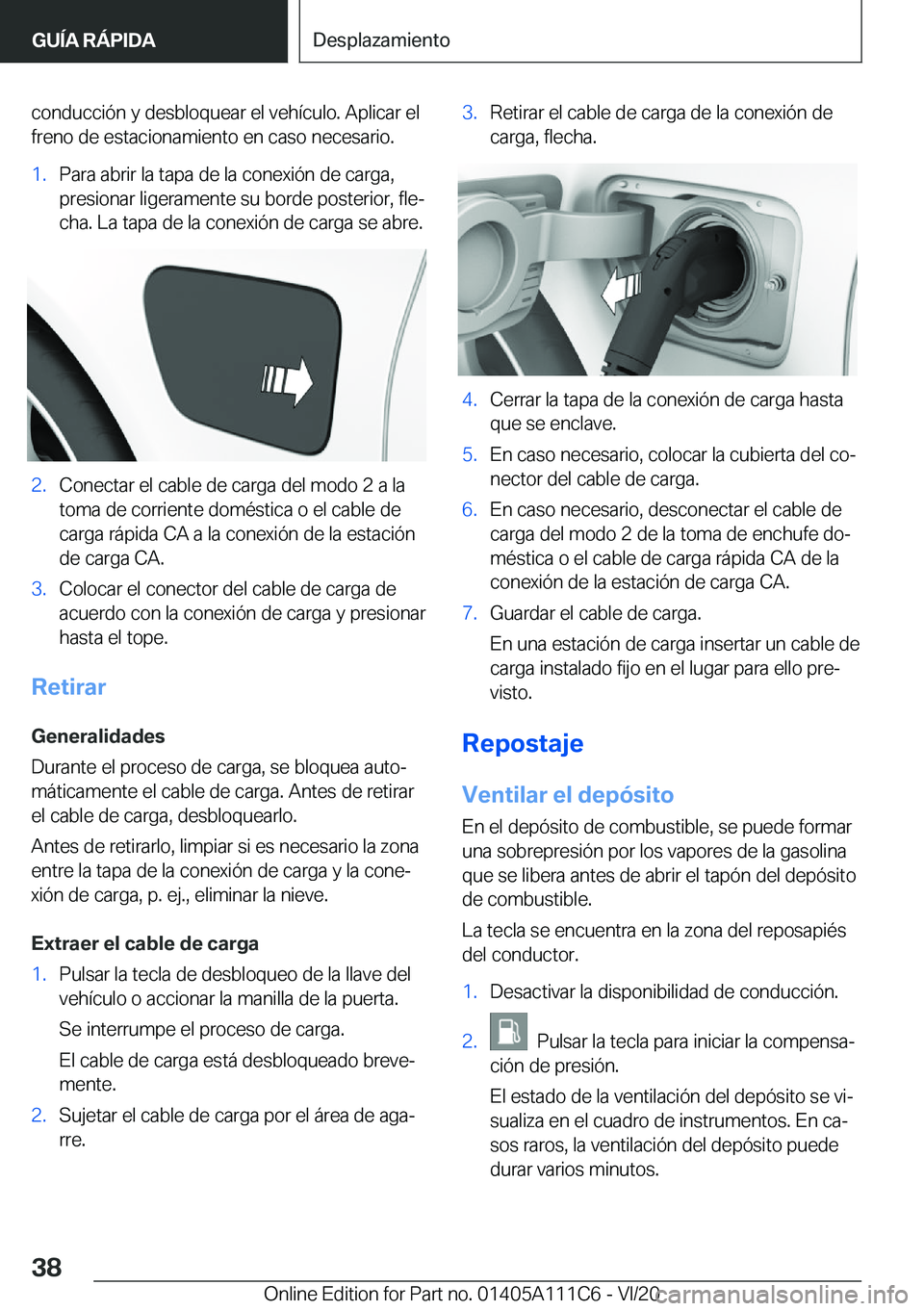 GUÍA RÁPIDA

Desplazamiento

conducción y desbloquear el vehículo. Aplicar el freno de estacionamiento en caso necesario.

1. Para abrir la tapa de la conexión de carga, presionar ligeramente su borde posterior, flecha. La tapa de la conexión de carga se abre.

2. Conectar el cable de carga del modo 2 a la toma de corriente doméstica o el cable de carga rápida CA a la conexión de la estación de carga CA.

3. Colocar el conector del cable de carga de acuerdo con la conexión de carga y presionar hasta el tope.

Retirar

Generalidades

Durante el proceso de carga, se bloquea automáticamente el cable de carga. Antes de retirar el cable de carga, desbloquearlo.

Antes de retirarlo, limpiar si es necesario la zona entre la tapa de la conexión de carga y la conexión de carga, p. ej., eliminar la nieve.

Extraer el cable de carga

1. Pulsar la tecla de desbloqueo de la llave del vehículo o accionar la manilla de la puerta.

Se interrumpe el proceso de carga.

El cable de carga está desbloqueado brevemente.

2. Sujetar el cable de carga por el área de agarre.

3. Retirar el cable de carga de la conexión de carga, flecha.

4. Cerrar la tapa de la conexión de carga hasta que se enclave.

5. En caso necesario, colocar la cubierta del conector del cable de carga.

6. En caso necesario, desconectar el cable de carga del modo 2 de la toma de enchufe doméstica o el cable de carga rápida CA de la conexión de la estación de carga CA.

7. Guardar el cable de carga.

En una estación de carga insertar un cable de carga instalado fijo en el lugar para ello previsto.

Repostaje

Ventilar el depósito

En el depósito de combustible, se puede formar una sobrepresión por los vapores de la gasolina que se libera antes de abrir el tapón del depósito de combustible.

La tecla se encuentra en la zona del reposapiés del conductor.

1. Desactivar la disponibilidad de conducción.

2. Pulsar la tecla para iniciar la compensación de presión.

El estado de la ventilación del depósito se visualiza en el cuadro de instrumentos. En casos raros, la ventilación del depósito puede durar varios minutos.

38

Online Edition for Part no. 01405A111C6 - VI/20

carmanualsonline.info